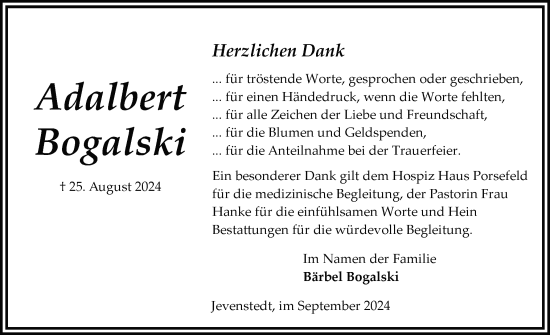 Adalbert Bogalski

† 25. August 2024

Herzlichen Dank

... für tröstende Worte, gesprochen oder geschrieben,
... für einen Händedruck, wenn die Worte fehlten,
... für alle Zeichen der Liebe und Freundschaft,
... für die Blumen und Geldspenden,
... für die Anteilnahme bei der Trauerfeier.

Ein besonderer Dank gilt dem Hospiz Haus Porsefeld für die medizinische Begleitung, der Pastorin Frau Hanke für die einfühlsamen Worte und Hein Bestattungen für die würdevolle Begleitung.

Im Namen der Familie
Bärbel Bogalski

Jevenstedt, im September 2024